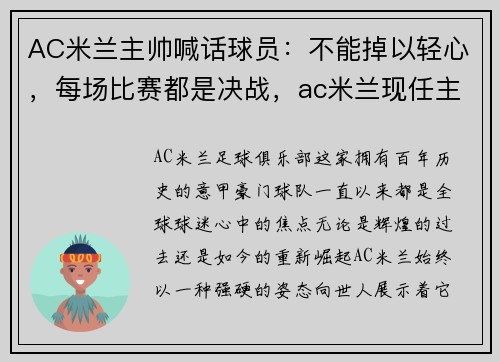 AC米兰主帅喊话球员：不能掉以轻心，每场比赛都是决战，ac米兰现任主

AC米兰足球俱乐部这家拥有百年历史的意甲豪门球队一直以来都是全球球迷心中的焦点无论是辉煌的过去还是如今的重新崛起AC米兰始终以一种强硬的姿态向世人展示着它